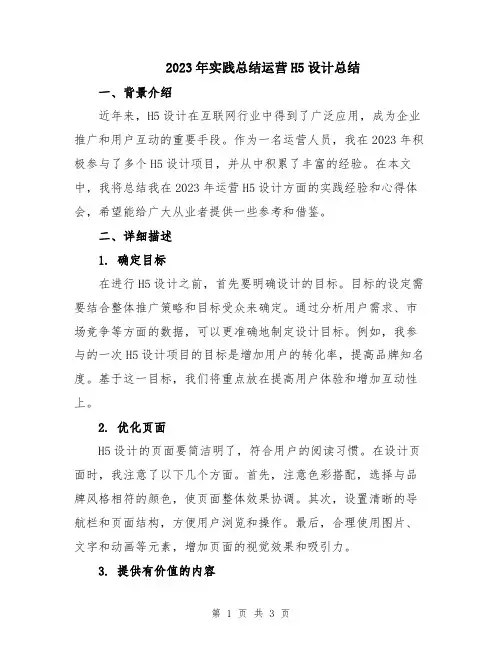 2023年实践总结运营H5设计总结

一、背景介绍

近年来，H5设计在互联网行业中得到了广泛应用，成为企业推广和用户互动的重要手段。作为一名运营人员，我在2023年积极参与了多个H5设计项目，并从中积累了丰富的经验。在本文中，我将总结我在2023年运营H5设计方面的实践经验和心得体会，希望能给广大从业者提供一些参考和借鉴。

二、详细描述

1. 确定目标

在进行H5设计之前，首先要明确设计的目标。目标的设定需要结合整体推广策略和目标受众来确定。通过分析用户需求、市场竞争等方面的数据，可以更准确地制定设计目标。例如，我参与的一次H5设计项目的目标是增加用户的转化率，提高品牌知名度。基于这一目标，我们将重点放在提高用户体验和增加互动性上。

2. 优化页面

H5设计的页面要简洁明了，符合用户的阅读习惯。在设计页面时，我注意了以下几个方面。首先，注意色彩搭配，选择与品牌风格相符的颜色，使页面整体效果协调。其次，设置清晰的导航栏和页面结构，方便用户浏览和操作。最后，合理使用图片、文字和动画等元素，增加页面的视觉效果和吸引力。

3. 提供有价值的内容

第 1 页 共 3 页